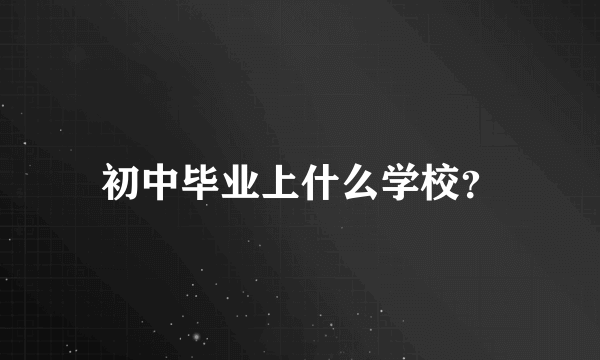 初中毕业上什么学校?